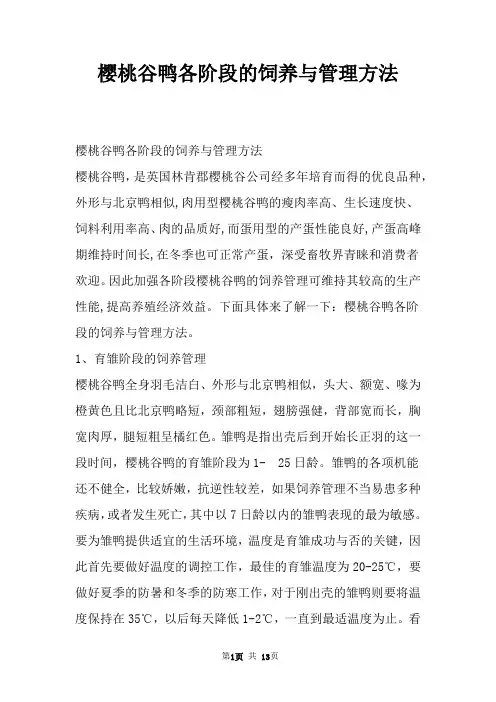 樱桃谷鸭各阶段的饲养与管理方法

樱桃谷鸭各阶段的饲养与管理方法

樱桃谷鸭，是英国林肯郡樱桃谷公司经多年培育而得的优良品种，外形与北京鸭相似，肉用型樱桃谷鸭的瘦肉率高、生长速度快、饲料利用率高、肉的品质好，而蛋用型的产蛋性能良好，产蛋高峰期维持时间长，在冬季也可正常产蛋，深受畜牧界青睐和消费者欢迎。因此加强各阶段樱桃谷鸭的饲养管理可维持其较高的生产性能，提高养殖经济效益。下面具体来了解一下：樱桃谷鸭各阶段的饲养与管理方法。

1、育雏阶段的饲养管理

樱桃谷鸭全身羽毛洁白、外形与北京鸭相似，头大、额宽、喙为橙黄色且比北京鸭略短，颈部粗短，翅膀强健，背部宽而长，胸宽肉厚，腿短粗呈橘红色。雏鸭是指出壳后到开始长正羽的这一段时间，樱桃谷鸭的育雏阶段为1- 25日龄。雏鸭的各项机能还不健全，比较娇嫩，抗逆性较差，如果饲养管理不当易患多种疾病，或者发生死亡，其中以7日龄以内的雏鸭表现的最为敏感。要为雏鸭提供适宜的生活环境，温度是育雏成功与否的关键，因此首先要做好温度的调控工作，最佳的育雏温度为20-25℃，要做好夏季的防暑和冬季的防寒工作，对于刚出壳的雏鸭则要将温度保持在35℃，以后每天降低1-2℃，一直到最适温度为止。看

第1页 共 13页